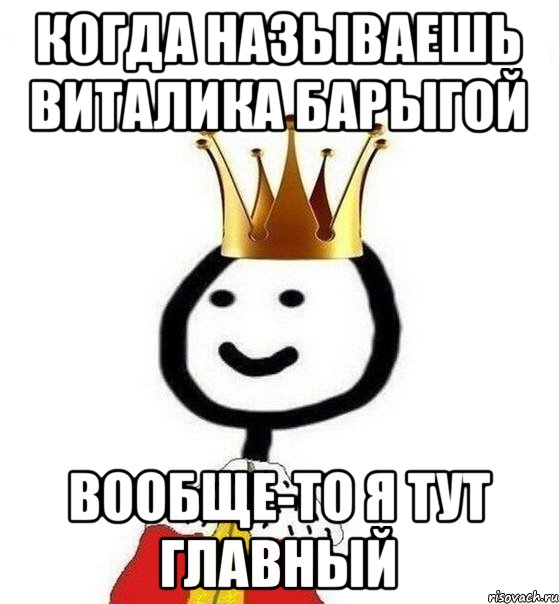 КОГДА НАЗЫВАЕШЬ ВИТАЛИКА БАРЫГОЙ

ВООБЩЕ-ТО Я ТУТ ГЛАВНЫЙ

risovach.ru